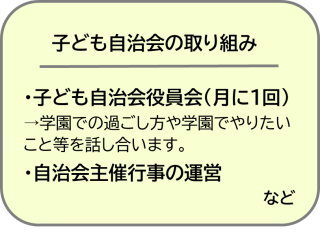 子ども自治会の取り組み

・子ども自治会役員会（月に1回）
→学園での過ごし方や学園でやりたいこと等を話し合います。

・自治会主催行事の運営

など